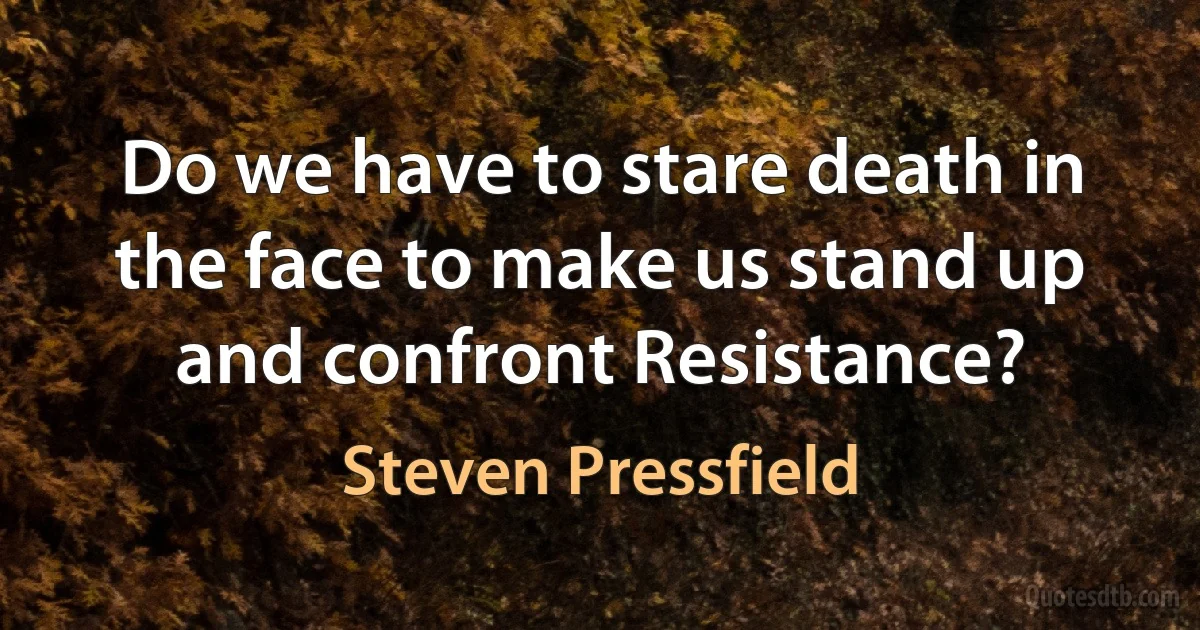 Do we have to stare death in the face to make us stand up and confront Resistance?

Steven Pressfield

Quotesdtb.com